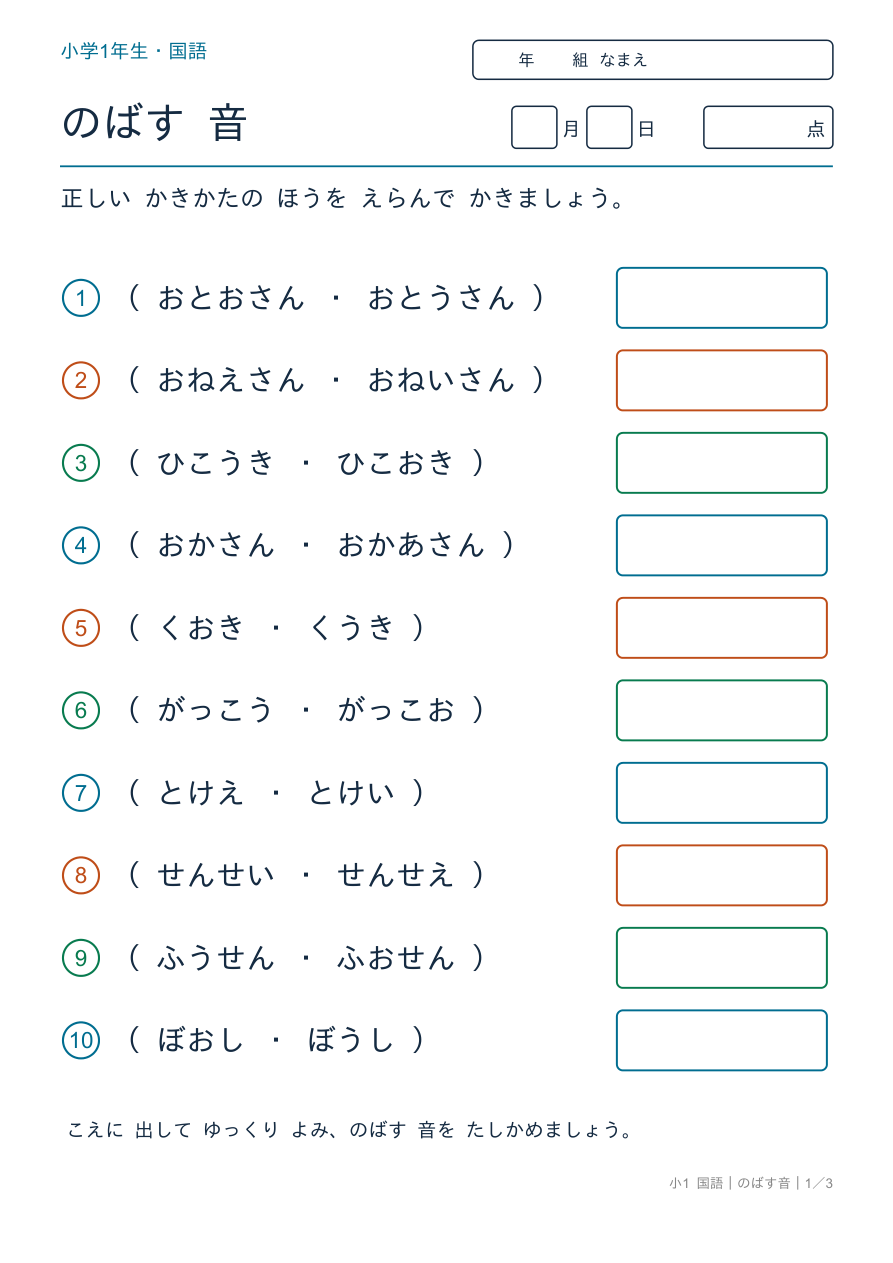 小学1年生・国語

年　組 なまえ

のばす 音

月　日　点

正しい かきかたの ほうを えらんで かきましょう。

① （ おとおさん ・ おとうさん ）

② （ おねえさん ・ おねいさん ）

③ （ ひこうき ・ ひこおき ）

④ （ おかさん ・ おかあさん ）

⑤ （ くおき ・ くうき ）

⑥ （ がっこう ・ がっこお ）

⑦ （ とけえ ・ とけい ）

⑧ （ せんせい ・ せんせえ ）

⑨ （ ふうせん ・ ふおせん ）

⑩ （ ぼおし ・ ぼうし ）

こえに 出して ゆっくり よみ、のばす 音を たしかめましょう。

小1 国語｜のばす音｜1／3